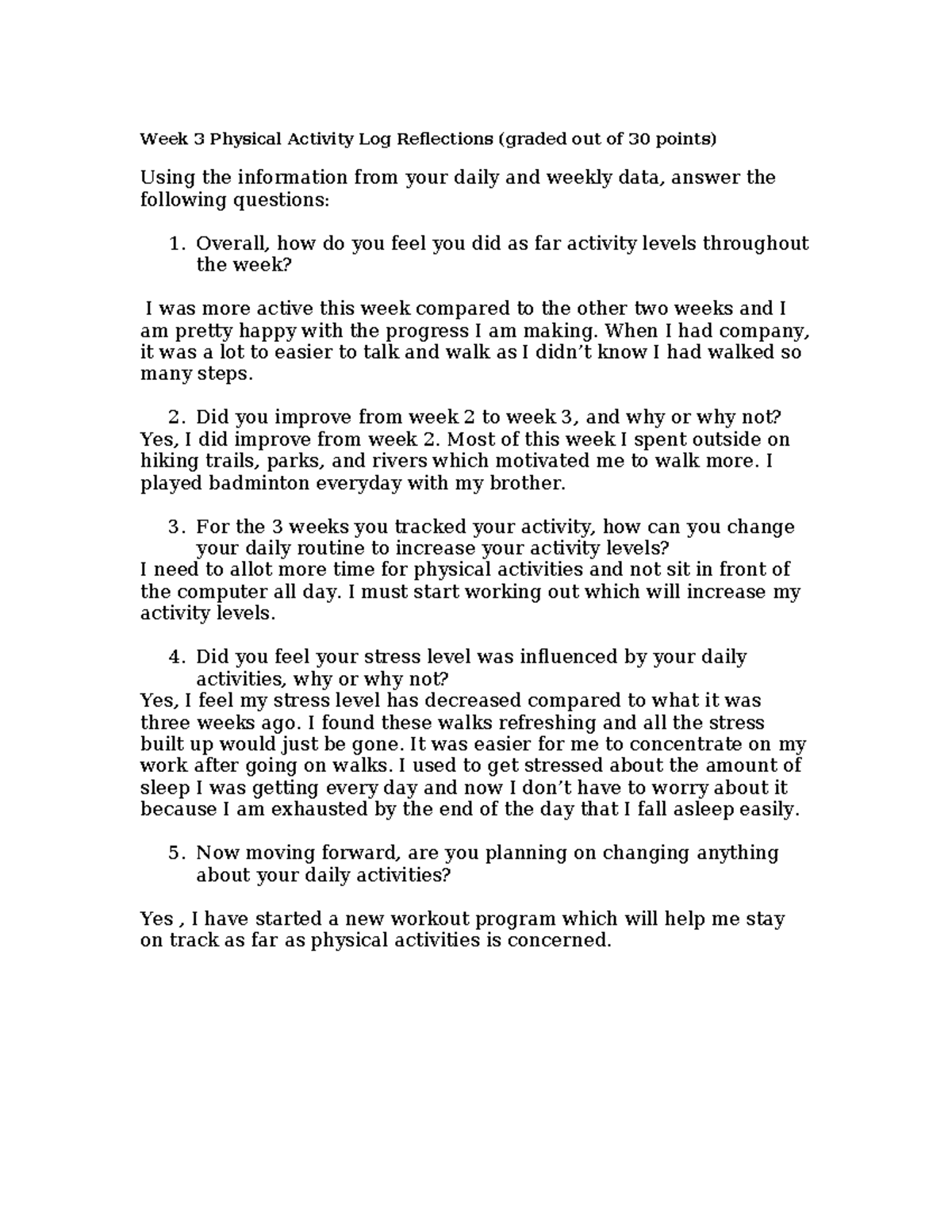 Week 3 Physical Activity Log Reflections (graded out of 30 points)

Using the information from your daily and weekly data, answer the following questions:

1. Overall, how do you feel you did as far activity levels throughout the week?

I was more active this week compared to the other two weeks and I am pretty happy with the progress I am making. When I had company, it was a lot to easier to talk and walk as I didn't know I had walked so many steps.

2. Did you improve from week 2 to week 3, and why or why not?
Yes, I did improve from week 2. Most of this week I spent outside on hiking trails, parks, and rivers which motivated me to walk more. I played badminton everyday with my brother.

3. For the 3 weeks you tracked your activity, how can you change your daily routine to increase your activity levels?
I need to allot more time for physical activities and not sit in front of the computer all day. I must start working out which will increase my activity levels.

4. Did you feel your stress level was influenced by your daily activities, why or why not?
Yes, I feel my stress level has decreased compared to what it was three weeks ago. I found these walks refreshing and all the stress built up would just be gone. It was easier for me to concentrate on my work after going on walks. I used to get stressed about the amount of sleep I was getting every day and now I don't have to worry about it because I am exhausted by the end of the day that I fall asleep easily.

5. Now moving forward, are you planning on changing anything about your daily activities?

Yes , I have started a new workout program which will help me stay on track as far as physical activities is concerned.